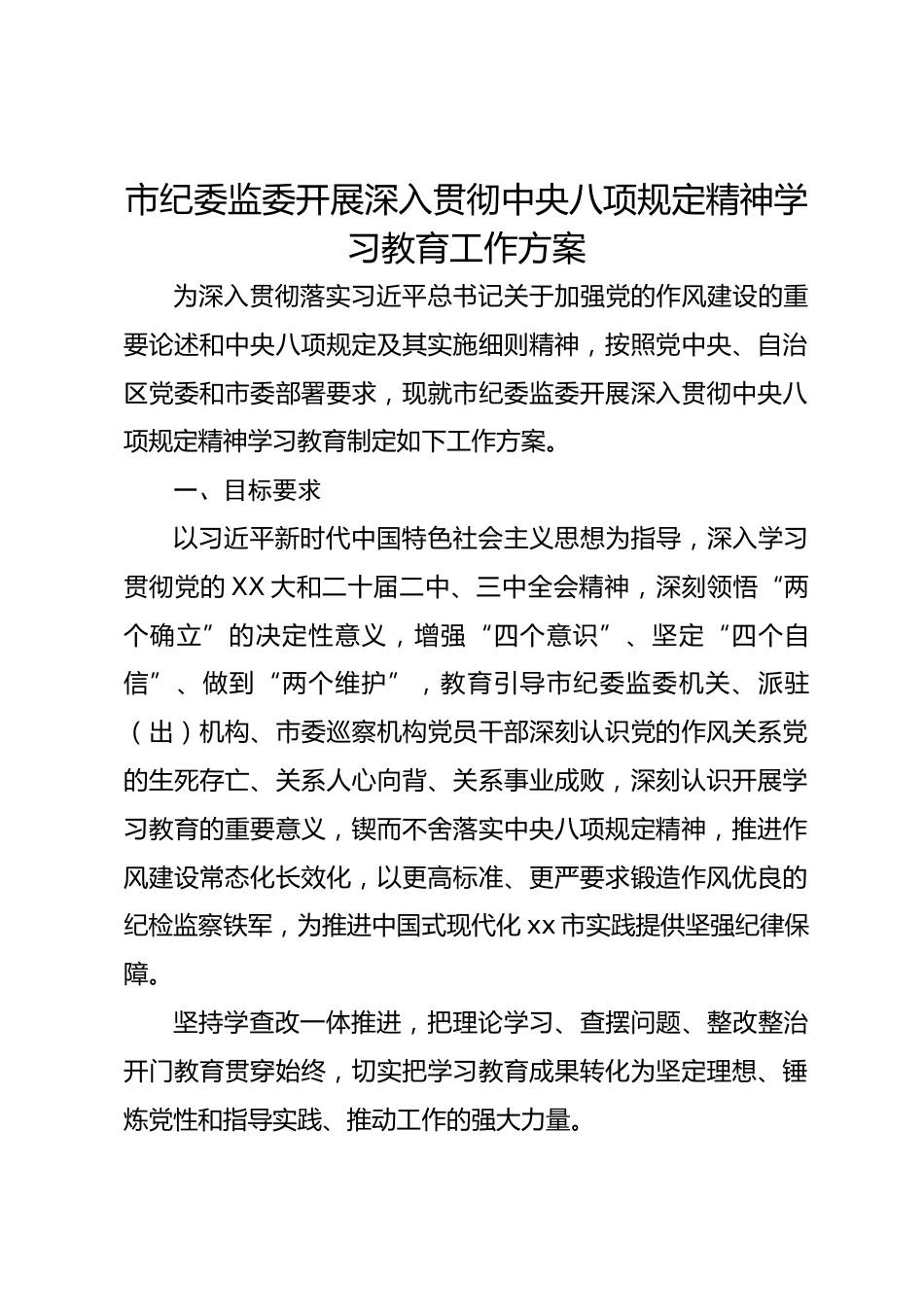 市纪委监委开展深入贯彻中央八项规定精神学习教育工作方案

为深入贯彻落实习近平总书记关于加强党的作风建设的重要论述和中央八项规定及其实施细则精神，按照党中央、自治区党委和市委部署要求，现就市纪委监委开展深入贯彻中央八项规定精神学习教育制定如下工作方案。

一、目标要求

以习近平新时代中国特色社会主义思想为指导，深入学习贯彻党的XX大和二十届二中、三中全会精神，深刻领悟“两个确立”的决定性意义，增强“四个意识”、坚定“四个自信”、做到“两个维护”，教育引导市纪委监委机关、派驻（出）机构、市委巡察机构党员干部深刻认识党的作风关系党的生死存亡、关系人心向背、关系事业成败，深刻认识开展学习教育的重要意义，锲而不舍落实中央八项规定精神，推进作风建设常态化长效化，以更高标准、更严要求锻造作风优良的纪检监察铁军，为推进中国式现代化xx市实践提供坚强纪律保障。

坚持学查改一体推进，把理论学习、查摆问题、整改整治开门教育贯穿始终，切实把学习教育成果转化为坚定理想、锤炼党性和指导实践、推动工作的强大力量。